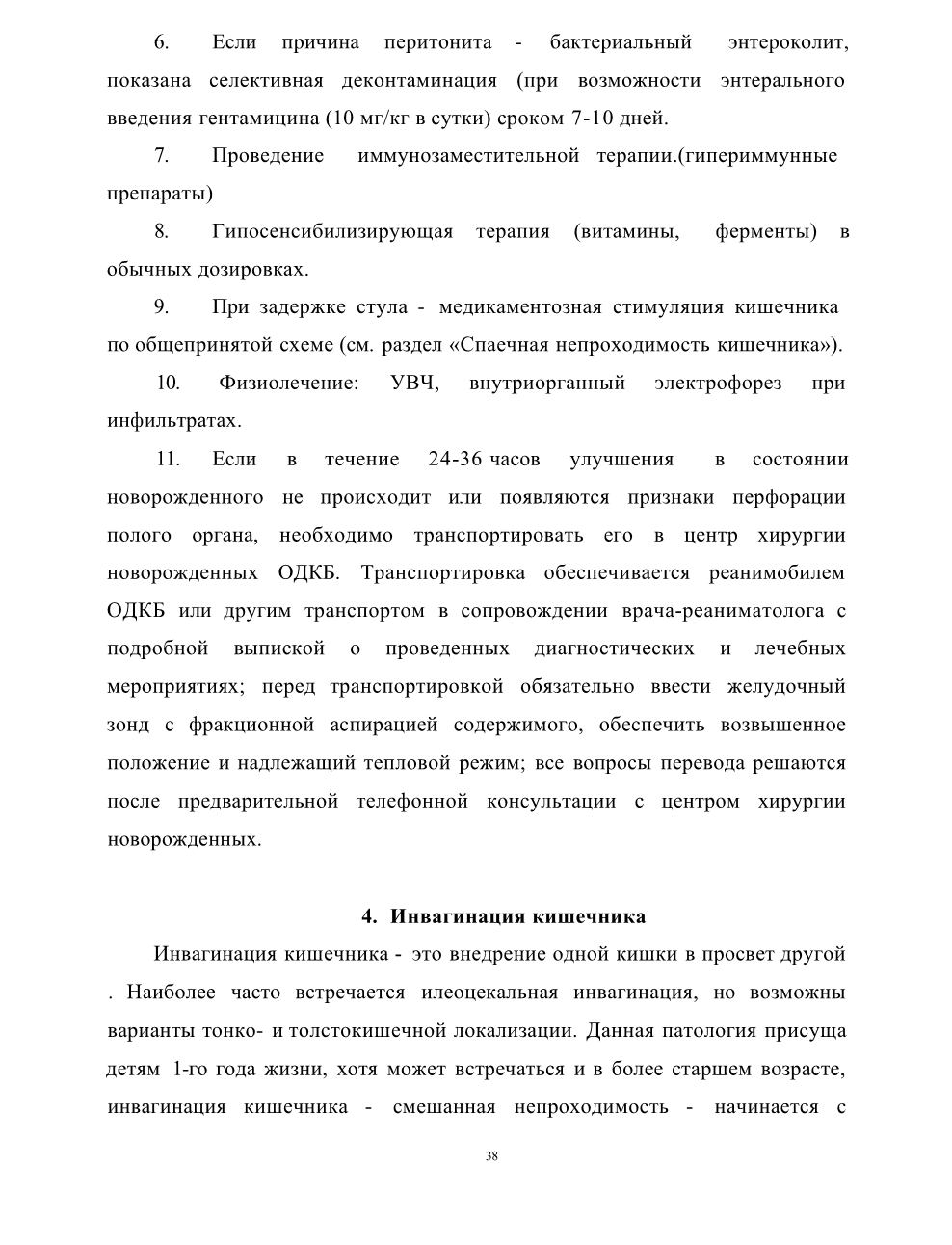 6. Если причина перитонита - бактериальный энтероколит, показана селективная деконтаминация (при возможности энтерального введения гентамицина (10 мг/кг в сутки) сроком 7-10 дней.

7. Проведение иммунозаместительной терапии.(гипериммунные препараты)

8. Гипосенсибилизирующая терапия (витамины, ферменты) в обычных дозировках.

9. При задержке стула - медикаментозная стимуляция кишечника по общепринятой схеме (см. раздел «Спаечная непроходимость кишечника»).

10. Физиолечение: УВЧ, внутриорганный электрофорез при инфильтратах.

11. Если в течение 24-36 часов улучшения в состоянии новорожденного не происходит или появляются признаки перфорации полого органа, необходимо транспортировать его в центр хирургии новорожденных ОДКБ. Транспортировка обеспечивается реанимобилем ОДКБ или другим транспортом в сопровождении врача-реаниматолога с подробной выпиской о проведенных диагностических и лечебных мероприятиях; перед транспортировкой обязательно ввести желудочный зонд с фракционной аспирацией содержимого, обеспечить возвышенное положение и надлежащий тепловой режим; все вопросы перевода решаются после предварительной телефонной консультации с центром хирургии новорожденных.

4. Инвагинация кишечника

Инвагинация кишечника - это внедрение одной кишки в просвет другой . Наиболее часто встречается илеоцекальная инвагинация, но возможны варианты тонко- и толстокишечной локализации. Данная патология присуща детям 1-го года жизни, хотя может встречаться и в более старшем возрасте, инвагинация кишечника - смешанная непроходимость - начинается с

38